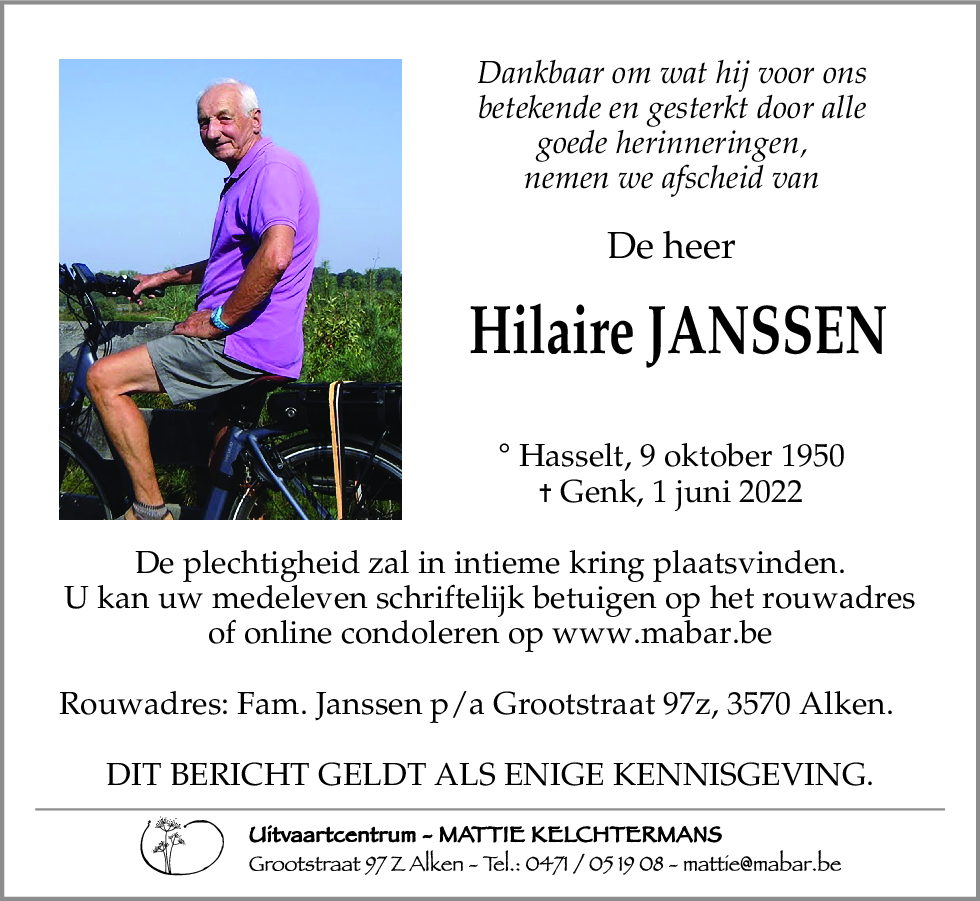 Dankbaar om wat hij voor ons betekende en gesterkt door alle goede herinneringen, nemen we afscheid van

De heer

Hilaire JANSSEN

° Hasselt, 9 oktober 1950
† Genk, 1 juni 2022

De plechtigheid zal in intieme kring plaatsvinden.
U kan uw medeleven schriftelijk betuigen op het rouwadres of online condoleren op www.mabar.be

Rouwadres: Fam. Janssen p/a Grootstraat 97z, 3570 Alken.

DIT BERICHT GELDT ALS ENIGE KENNISGEVING.

Uitvaartcentrum - MATTIE KELCHTERMANS
Grootstraat 97 Z Alken - Tel.: 0471 / 05 19 08 - mattie@mabar.be